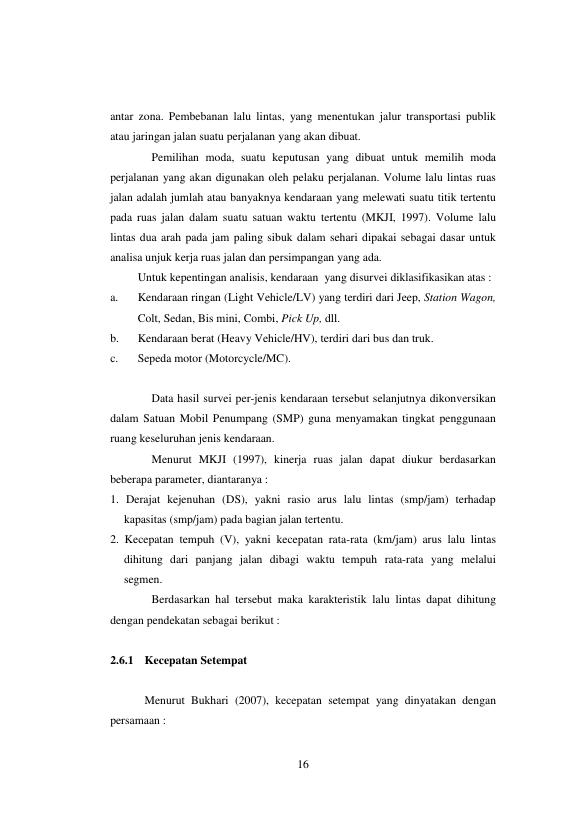 antar zona. Pembebanan lalu lintas, yang menentukan jalur transportasi publik atau jaringan jalan suatu perjalanan yang akan dibuat.

Pemilihan moda, suatu keputusan yang dibuat untuk memilih moda perjalanan yang akan digunakan oleh pelaku perjalanan. Volume lalu lintas ruas jalan adalah jumlah atau banyaknya kendaraan yang melewati suatu titik tertentu pada ruas jalan dalam suatu satuan waktu tertentu (MKJI, 1997). Volume lalu lintas dua arah pada jam paling sibuk dalam sehari dipakai sebagai dasar untuk analisa unjuk kerja ruas jalan dan persimpangan yang ada.

Untuk kepentingan analisis, kendaraan yang disurvei diklasifikasikan atas :

a. Kendaraan ringan (Light Vehicle/LV) yang terdiri dari Jeep, Station Wagon, Colt, Sedan, Bis mini, Combi, Pick Up, dll.

b. Kendaraan berat (Heavy Vehicle/HV), terdiri dari bus dan truk.

c. Sepeda motor (Motorcycle/MC).

Data hasil survei per-jenis kendaraan tersebut selanjutnya dikonversikan dalam Satuan Mobil Penumpang (SMP) guna menyamakan tingkat penggunaan ruang keseluruhan jenis kendaraan.

Menurut MKJI (1997), kinerja ruas jalan dapat diukur berdasarkan beberapa parameter, diantaranya :

1. Derajat kejenuhan (DS), yakni rasio arus lalu lintas (smp/jam) terhadap kapasitas (smp/jam) pada bagian jalan tertentu.

2. Kecepatan tempuh (V), yakni kecepatan rata-rata (km/jam) arus lalu lintas dihitung dari panjang jalan dibagi waktu tempuh rata-rata yang melalui segmen.

Berdasarkan hal tersebut maka karakteristik lalu lintas dapat dihitung dengan pendekatan sebagai berikut :

2.6.1 Kecepatan Setempat

Menurut Bukhari (2007), kecepatan setempat yang dinyatakan dengan persamaan :

16